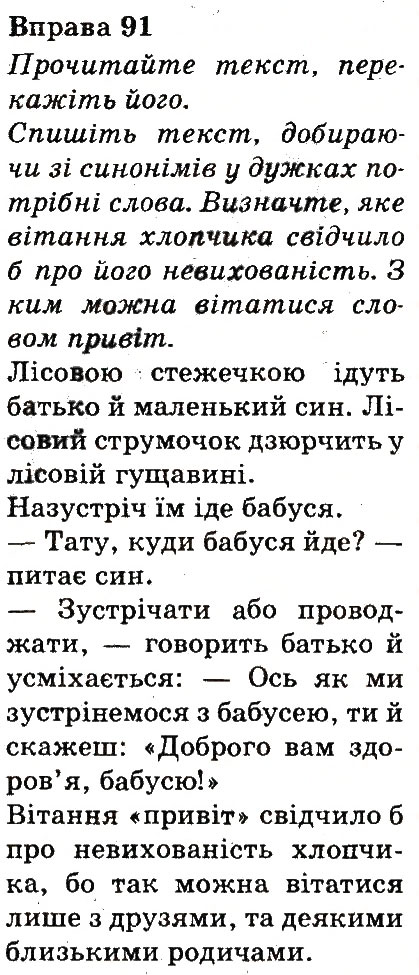 Вправа 91
Прочитайте текст, перекажіть його.
Спишіть текст, добираючи зі синонімів у дужках потрібні слова. Визначте, яке вітання хлопчика свідчило б про його невихованість. З ким можна вітатися словом привіт.
Лісовою стежечкою ідуть батько й маленький син. Лісовий струмочок дзюрчить у лісовій гущавині.
Назустріч їм іде бабуся.
— Тату, куди бабуся йде? — питає син.
— Зустрічати або проводжати, — говорить батько й усміхається: — Ось як ми зустрінемося з бабусею, ти й скажеш: «Доброго вам здоров'я, бабусю!»
Вітання «привіт» свідчило б про невихованість хлопчика, бо так можна вітатися лише з друзями, та деякими близькими родичами.